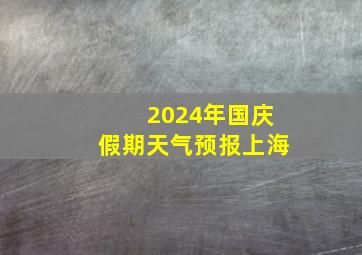 2024年国庆
假期天气预报上海